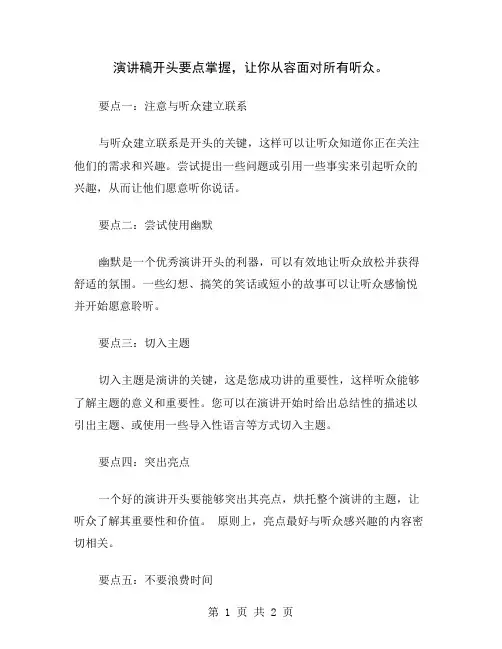 演讲稿开头要点掌握，让你从容面对所有听众。

要点一：注意与听众建立联系

与听众建立联系是开头的关键，这样可以让听众知道你正在关注他们的需求和兴趣。尝试提出一些问题或引用一些事实来引起听众的兴趣，从而让他们愿意听你说话。

要点二：尝试使用幽默

幽默是一个优秀演讲开头的利器，可以有效地让听众放松并获得舒适的氛围。一些幻想、搞笑的笑话或短小的故事可以让听众感愉悦并开始愿意聆听。

要点三：切入主题

切入主题是演讲的关键，这是您成功讲的重要性，这样听众能够了解主题的意义和重要性。您可以在演讲开始时给出总结性的描述以引出主题、或使用一些导入性语言等方式切入主题。

要点四：突出亮点

一个好的演讲开头要能够突出其亮点，烘托整个演讲的主题，让听众了解其重要性和价值。 原则上，亮点最好与听众感兴趣的内容密切相关。

要点五：不要浪费时间

第 1 页 共 2 页